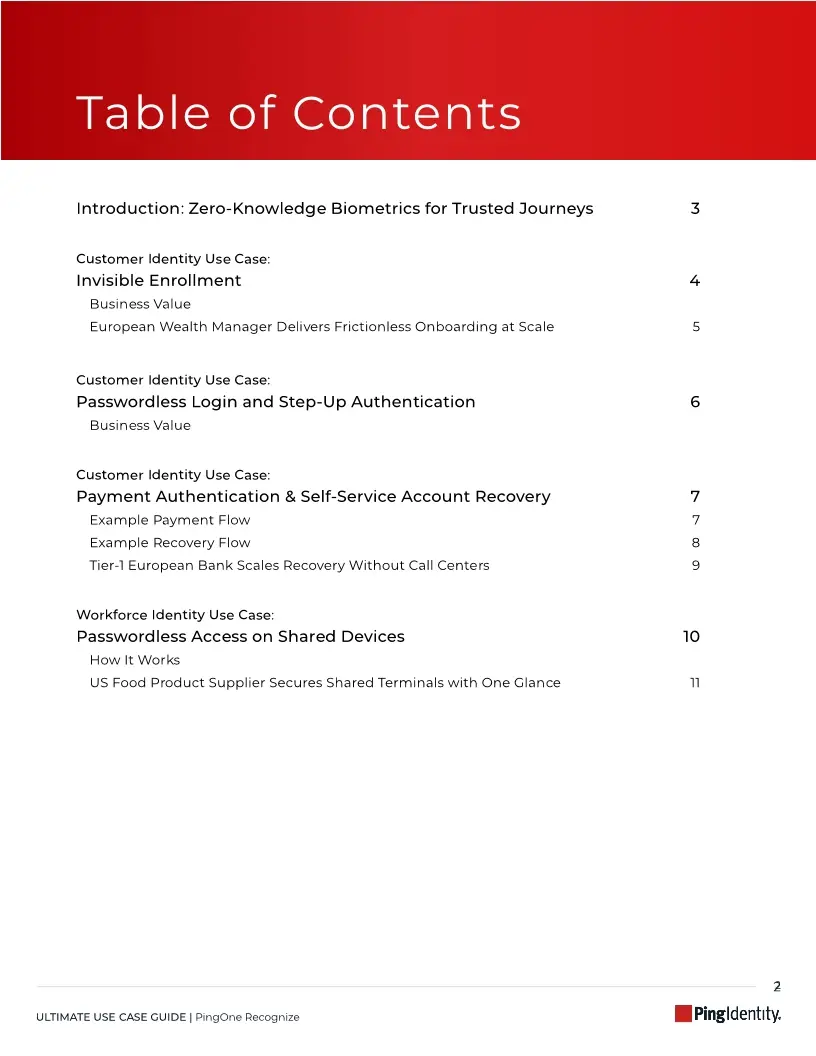 Table of Contents

Introduction: Zero-Knowledge Biometrics for Trusted Journeys 3

Customer Identity Use Case:
Invisible Enrollment 4
Business Value
European Wealth Manager Delivers Frictionless Onboarding at Scale 5

Customer Identity Use Case:
Passwordless Login and Step-Up Authentication 6
Business Value

Customer Identity Use Case:
Payment Authentication & Self-Service Account Recovery 7
Example Payment Flow 7
Example Recovery Flow 8
Tier-1 European Bank Scales Recovery Without Call Centers 9

Workforce Identity Use Case:
Passwordless Access on Shared Devices 10
How It Works
US Food Product Supplier Secures Shared Terminals with One Glance 11

2

ULTIMATE USE CASE GUIDE | PingOne Recognize

PingIdentity.